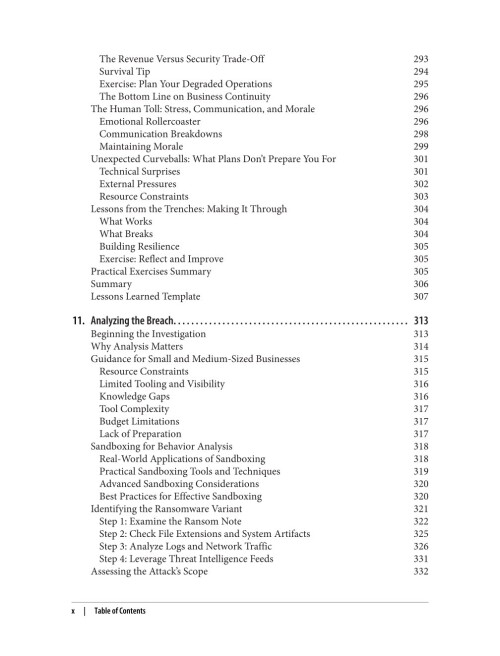 The Revenue Versus Security Trade-Off 293
Survival Tip 294
Exercise: Plan Your Degraded Operations 295
The Bottom Line on Business Continuity 296
The Human Toll: Stress, Communication, and Morale 296
Emotional Rollercoaster 296
Communication Breakdowns 298
Maintaining Morale 299
Unexpected Curveballs: What Plans Don't Prepare You For 301
Technical Surprises 301
External Pressures 302
Resource Constraints 303
Lessons from the Trenches: Making It Through 304
What Works 304
What Breaks 304
Building Resilience 305
Exercise: Reflect and Improve 305
Practical Exercises Summary 305
Summary 306
Lessons Learned Template 307

11. Analyzing the Breach 313
Beginning the Investigation 313
Why Analysis Matters 314
Guidance for Small and Medium-Sized Businesses 315
Resource Constraints 315
Limited Tooling and Visibility 316
Knowledge Gaps 316
Tool Complexity 317
Budget Limitations 317
Lack of Preparation 317
Sandboxing for Behavior Analysis 318
Real-World Applications of Sandboxing 318
Practical Sandboxing Tools and Techniques 319
Advanced Sandboxing Considerations 320
Best Practices for Effective Sandboxing 320
Identifying the Ransomware Variant 321
Step 1: Examine the Ransom Note 322
Step 2: Check File Extensions and System Artifacts 325
Step 3: Analyze Logs and Network Traffic 326
Step 4: Leverage Threat Intelligence Feeds 331
Assessing the Attack's Scope 332

x | Table of Contents